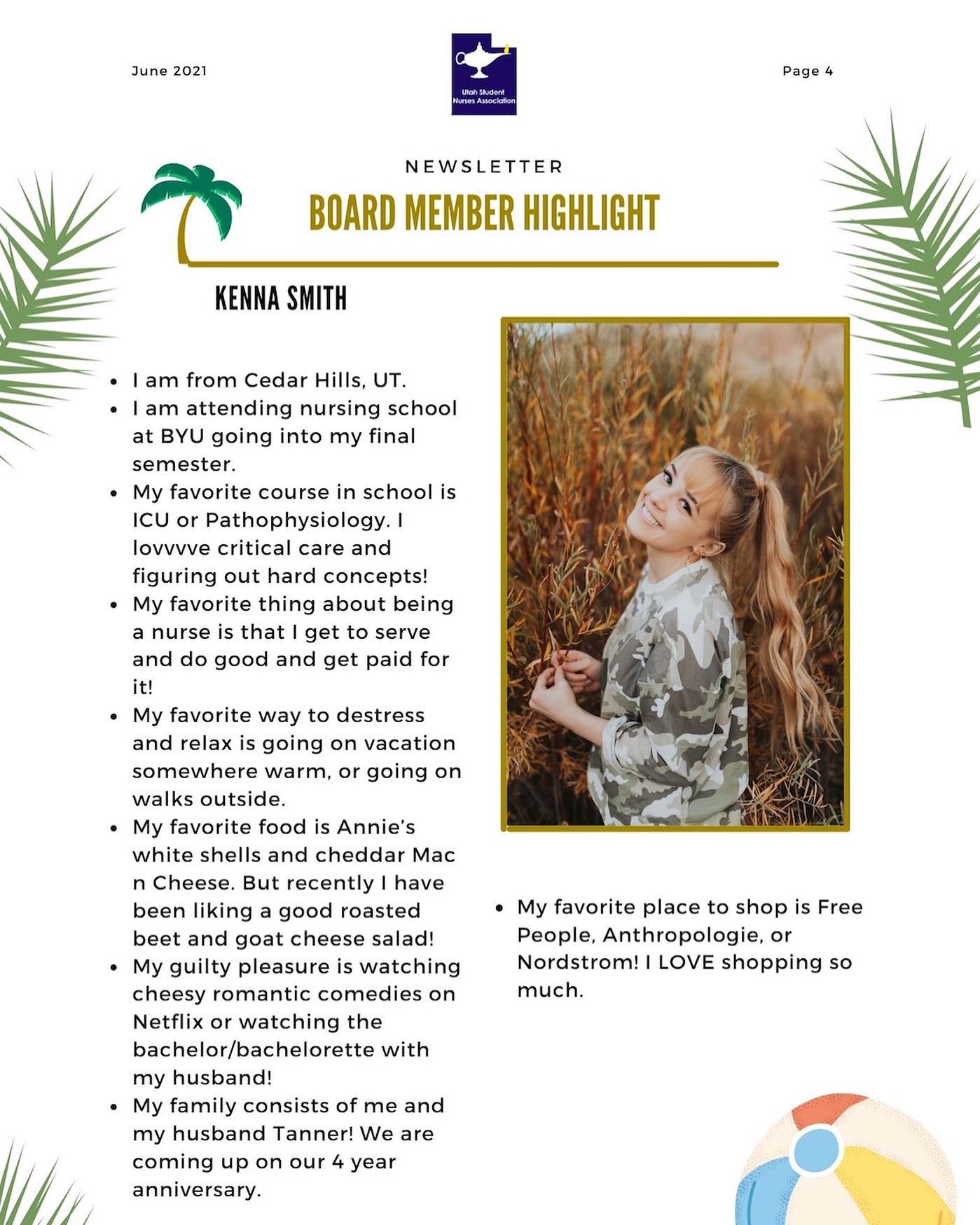 June 2021

Utah Student Nurses Association

Page 4

NEWSLETTER

BOARD MEMBER HIGHLIGHT

KENNA SMITH

- I am from Cedar Hills, UT.
- I am attending nursing school at BYU going into my final semester.
- My favorite course in school is ICU or Pathophysiology. I lovvvve critical care and figuring out hard concepts!
- My favorite thing about being a nurse is that I get to serve and do good and get paid for it!
- My favorite way to destress and relax is going on vacation somewhere warm, or going on walks outside.
- My favorite food is Annie's white shells and cheddar Mac n Cheese. But recently I have been liking a good roasted beet and goat cheese salad!
- My guilty pleasure is watching cheesy romantic comedies on Netflix or watching the bachelor/bachelorette with my husband!
- My family consists of me and my husband Tanner! We are coming up on our 4 year anniversary.

- My favorite place to shop is Free People, Anthropologie, or Nordstrom! I LOVE shopping so much.